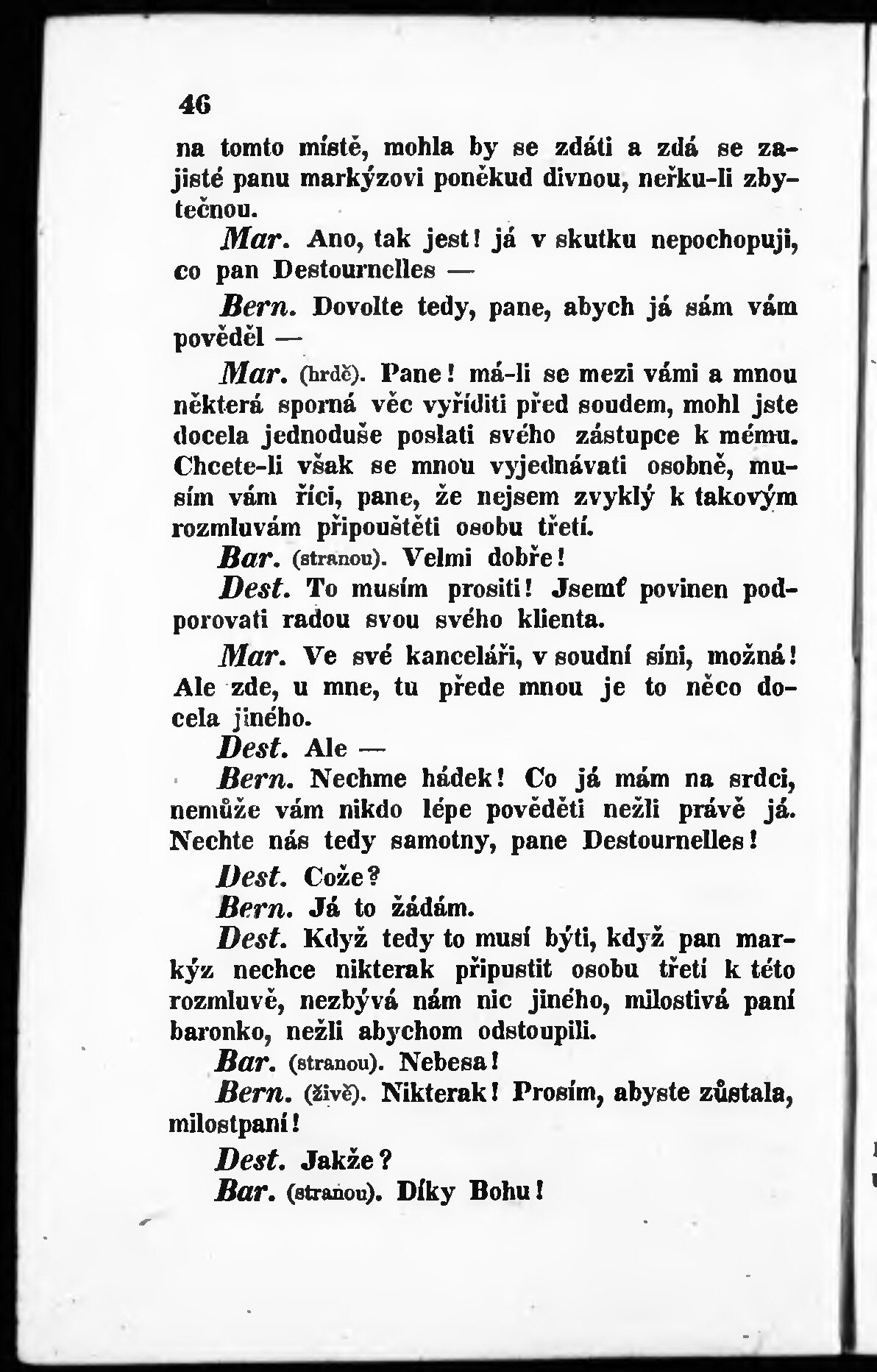 46

na tomto místě, mohla by se zdáti a zdá se zajisté panu markýzovi poněkud divnou, neřku-li zbytečnou.

Mar. Ano, tak jest! já v skutku nepochopuji, co pan Destournelles —

Bern. Dovolte tedy, pane, abych já sám vám pověděl —

Mar. (hrdě). Pane! má-li se mezi vámi a mnou některá sporná věc vyříditi před soudem, mohl jste docela jednoduše poslati svého zástupce k mému. Chcete-li však se mnou vyjednávati osobně, musím vám říci, pane, že nejsem zvyklý k takovým rozmluvám připouštěti osobu třetí.

Bar. (stranou). Velmi dobře!

Dest. To musím prositi! Jsemť povinen podporovati radou svou svého klienta.

Mar. Ve své kanceláři, v soudní síni, možná! Ale zde, u mne, tu přede mnou je to něco docela jiného.

Dest. Ale —

Bern. Nechme hádek! Co já mám na srdci, nemůže vám nikdo lépe pověděti nežli právě já. Nechte nás tedy samotny, pane Destournelles!

Dest. Cože?

Bern. Já to žádám.

Dest. Když tedy to musí býti, když pan markýz nechce nikterak připustit osobu třetí k této rozmluvě, nezbývá nám nic jiného, milostivá paní baronko, nežli abychom odstoupili.

Bar. (stranou). Nebesa!

Bern. (živě). Nikterak! Prosím, abyste zůstala, milostpaní!

Dest. Jakže?

Bar. (stranou). Díky Bohu!